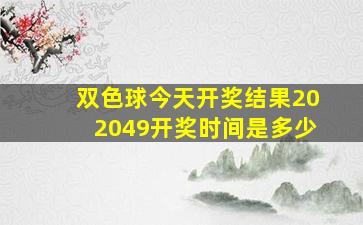 双色球今天开奖结果202049开奖时间是多少